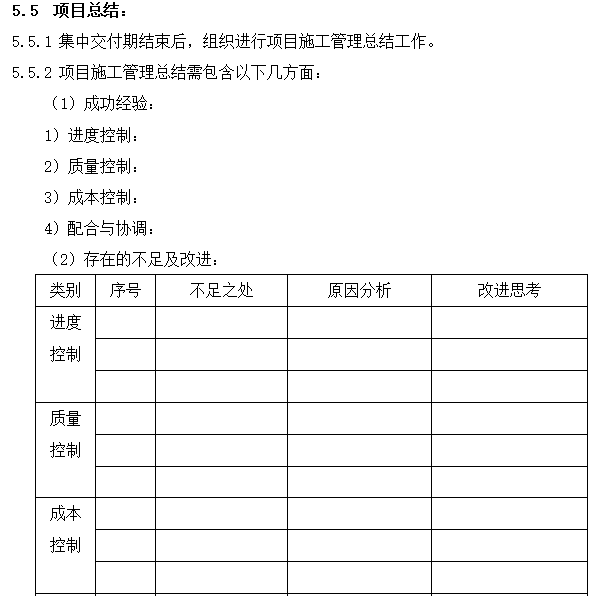 5.5 项目总结：

5.5.1 集中交付期结束后，组织进行项目施工管理总结工作。

5.5.2 项目施工管理总结需包含以下几方面：

（1）成功经验：

1）进度控制：

2）质量控制：

3）成本控制：

4）配合与协调：

（2）存在的不足及改进：

| 类别 | 序号 | 不足之处 | 原因分析 | 改进思考 |
|---|---|---|---|---|
| 进度控制 | | | | |
| | | | | |
| | | | | |
| 质量控制 | | | | |
| | | | | |
| | | | | |
| 成本控制 | | | | |
| | | | | |
| | | | | |